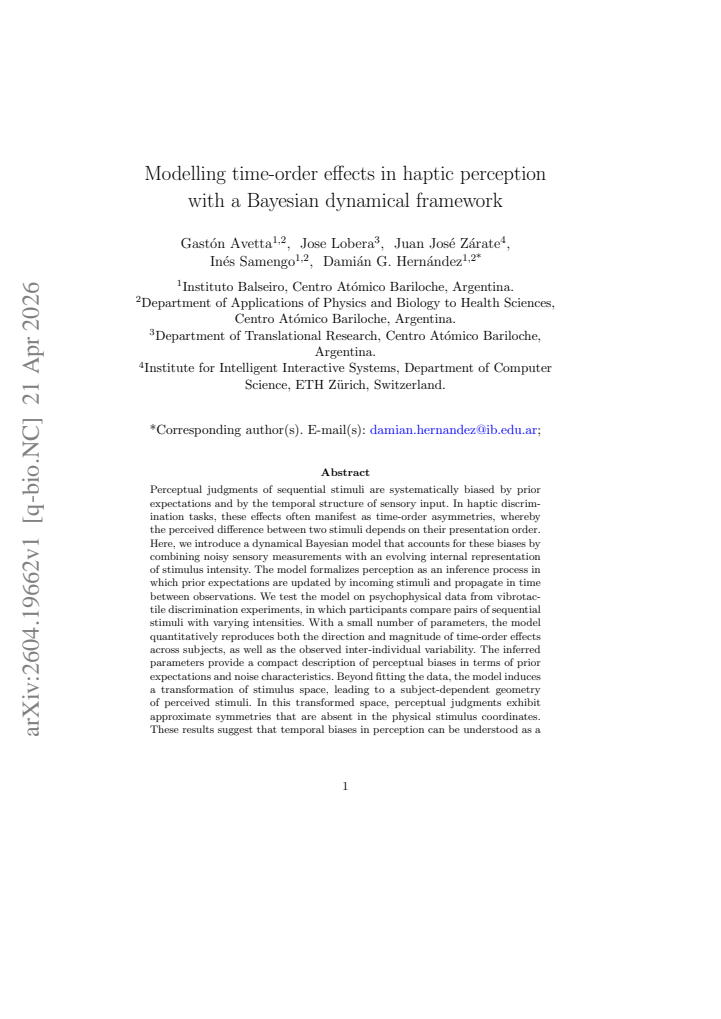 Modelling time-order effects in haptic perception with a Bayesian dynamical framework

Gastón Avetta$^{1,2}$, Jose Lobera$^{3}$, Juan José Zárate$^{4}$, Inés Samengo$^{1,2}$, Damián G. Hernández$^{1,2*}$

$^{1}$Instituto Balseiro, Centro Atómico Bariloche, Argentina.
$^{2}$Department of Applications of Physics and Biology to Health Sciences, Centro Atómico Bariloche, Argentina.
$^{3}$Department of Translational Research, Centro Atómico Bariloche, Argentina.
$^{4}$Institute for Intelligent Interactive Systems, Department of Computer Science, ETH Zürich, Switzerland.

*Corresponding author(s). E-mail(s): damian.hernandez@ib.edu.ar;

Abstract

Perceptual judgments of sequential stimuli are systematically biased by prior expectations and by the temporal structure of sensory input. In haptic discrimination tasks, these effects often manifest as time-order asymmetries, whereby the perceived difference between two stimuli depends on their presentation order. Here, we introduce a dynamical Bayesian model that accounts for these biases by combining noisy sensory measurements with an evolving internal representation of stimulus intensity. The model formalizes perception as an inference process in which prior expectations are updated by incoming stimuli and propagate in time between observations. We test the model on psychophysical data from vibrotactile discrimination experiments, in which participants compare pairs of sequential stimuli with varying intensities. With a small number of parameters, the model quantitatively reproduces both the direction and magnitude of time-order effects across subjects, as well as the observed inter-individual variability. The inferred parameters provide a compact description of perceptual biases in terms of prior expectations and noise characteristics. Beyond fitting the data, the model induces a transformation of stimulus space, leading to a subject-dependent geometry of perceived stimuli. In this transformed space, perceptual judgments exhibit approximate symmetries that are absent in the physical stimulus coordinates. These results suggest that temporal biases in perception can be understood as a

1

arXiv:2604.19662v1 [q-bio.NC] 21 Apr 2026